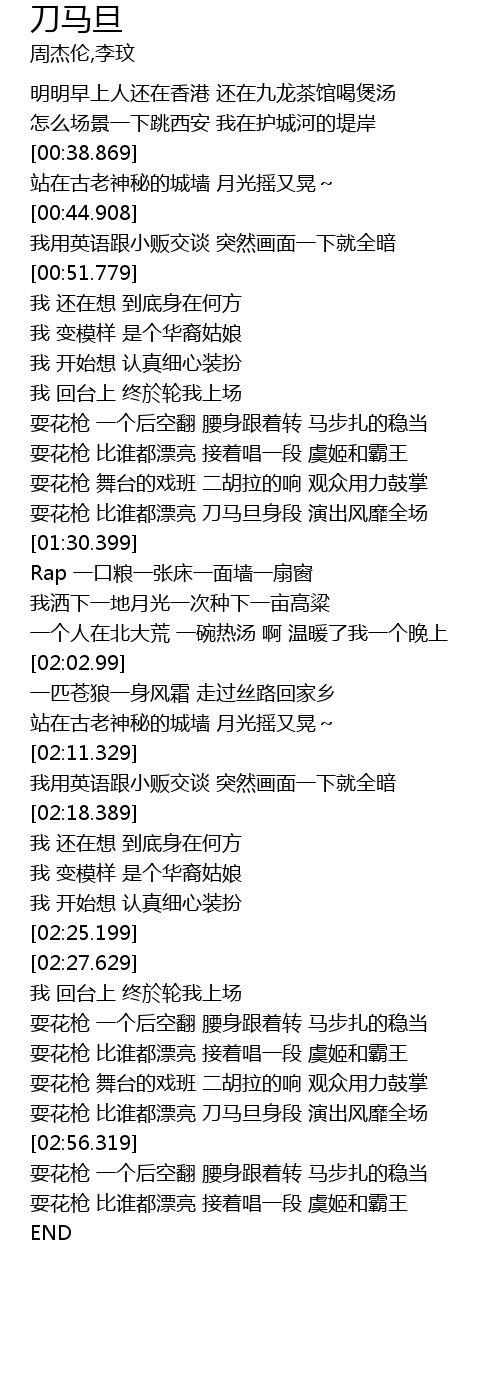 刀马旦
周杰伦,李玟

明明早上人还在香港 还在九龙茶馆喝煲汤
怎么场景一下跳西安 我在护城河的堤岸
[00:38.869]
站在古老神秘的城墙 月光摇又晃～
[00:44.908]
我用英语跟小贩交谈 突然画面一下就全暗
[00:51.779]
我 还在想 到底身在何方
我 变模样 是个华裔姑娘
我 开始想 认真细心装扮
我 回台上 终於轮我上场
耍花枪 一个后空翻 腰身跟着转 马步扎的稳当
耍花枪 比谁都漂亮 接着唱一段 虞姬和霸王
耍花枪 舞台的戏班 二胡拉的响 观众用力鼓掌
耍花枪 比谁都漂亮 刀马旦身段 演出风靡全场
[01:30.399]
Rap 一口粮一张床一面墙一扇窗
我洒下一地月光一次种下一亩高粱
一个人在北大荒 一碗热汤 啊 温暖了我一个晚上
[02:02.99]
一匹苍狼一身风霜 走过丝路回家乡
站在古老神秘的城墙 月光摇又晃～
[02:11.329]
我用英语跟小贩交谈 突然画面一下就全暗
[02:18.389]
我 还在想 到底身在何方
我 变模样 是个华裔姑娘
我 开始想 认真细心装扮
[02:25.199]
[02:27.629]
我 回台上 终於轮我上场
耍花枪 一个后空翻 腰身跟着转 马步扎的稳当
耍花枪 比谁都漂亮 接着唱一段 虞姬和霸王
耍花枪 舞台的戏班 二胡拉的响 观众用力鼓掌
耍花枪 比谁都漂亮 刀马旦身段 演出风靡全场
[02:56.319]
耍花枪 一个后空翻 腰身跟着转 马步扎的稳当
耍花枪 比谁都漂亮 接着唱一段 虞姬和霸王
END